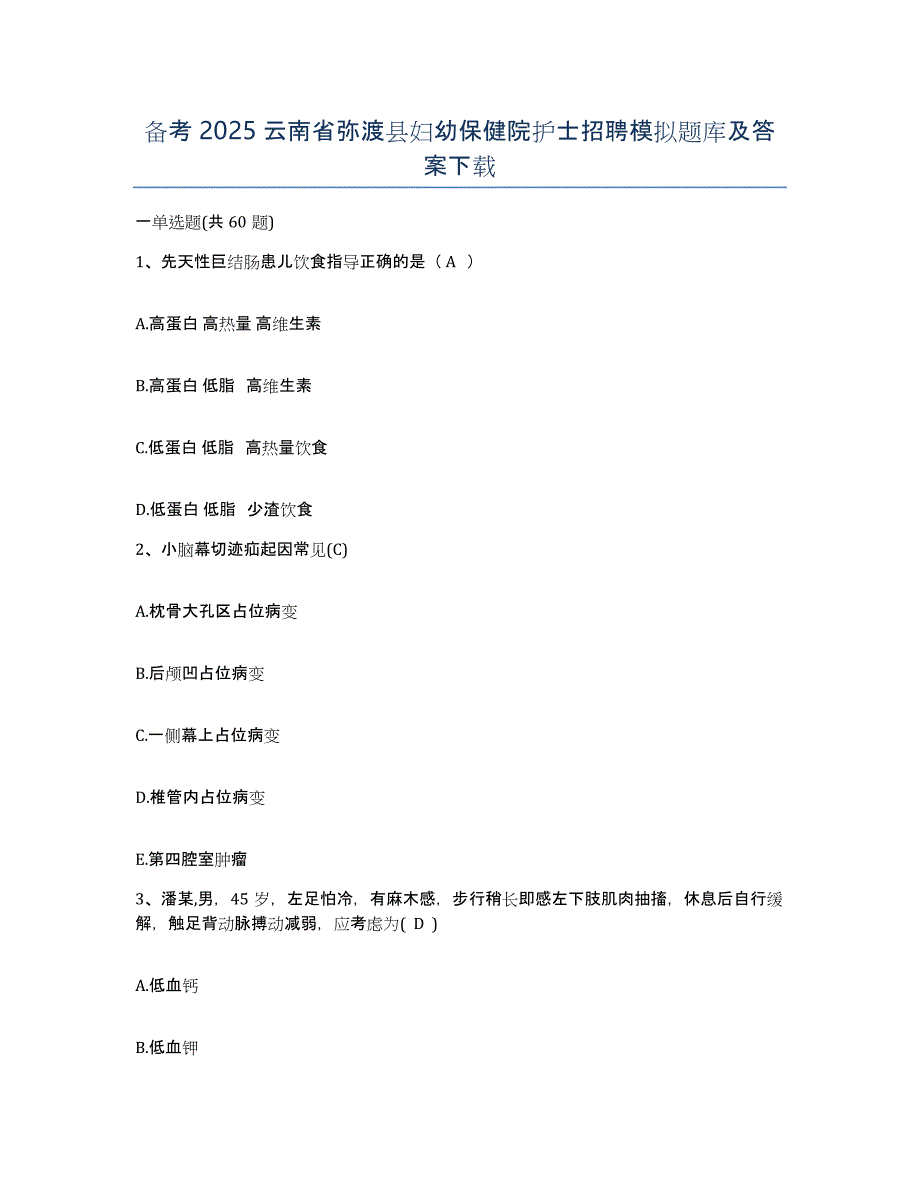 备考 2025 云南省弥渡县妇幼保健院护士招聘模拟题库及答案下载

一单选题(共 60 题)

1、先天性巨结肠患儿饮食指导正确的是（ A ）

A.高蛋白 高热量 高维生素

B.高蛋白 低脂 高维生素

C.低蛋白 低脂 高热量饮食

D.低蛋白 低脂 少渣饮食

2、小脑幕切迹疝起因常见(C)

A.枕骨大孔区占位病变

B.后颅凹占位病变

C.一侧幕上占位病变

D.椎管内占位病变

E.第四腔室肿瘤

3、潘某,男，45 岁，左足怕冷，有麻木感，步行稍长即感左下肢肌肉抽搐，休息后自行缓解，触足背动脉搏动减弱，应考虑为( D )

A.低血钙

B.低血钾